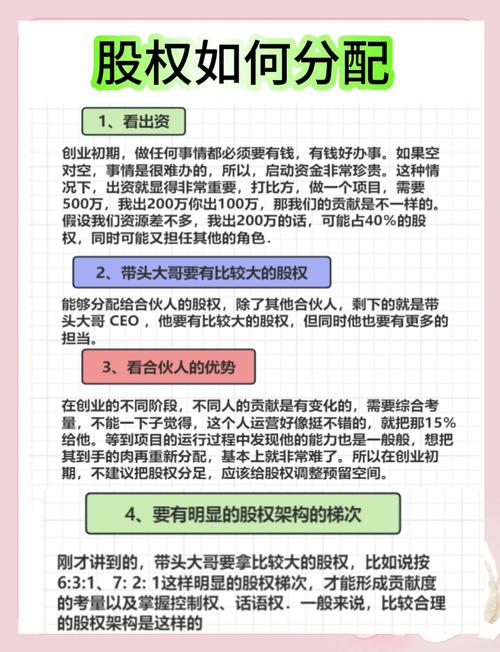 股权如何分配

1、看出资

创业初期，做任何事情都必须要有钱，有钱好办事。如果空对空，事情是很难办的，所以，启动资金非常珍贵。这种情况下，出资就显得非常重要，打比方，做一个项目，需要500万，我出200万你出100万，那我们的贡献是不一样的。假设我们资源差不多，我出200万的话，可能占40%的股权，同时可能又担任其他的角色.

2、带头大哥要有比较大的股权

能够分配给合伙人的股权，除了其他合伙人，剩下的就是带头大哥 CEO ，他要有比较大的股权，但同时他也要有更多的担当。

3、看合伙人的优势

在创业的不同阶段，不同人的贡献是有变化的，需要综合考量，不能一下子觉得，这个人运营好像挺不错的，就把那15%给他。等到项目的运行过程中发现他的能力也是一般般，想把其到手的肉再重新分配，基本上就非常难了。所以在创业初期，不建议把股权分足，应该给股权调整预留空间。

4、要有明显的股权架构的梯次

刚才讲到的，带头大哥要拿比较大的股权，比如说按6:3:1、7: 2: 1这样明显的股权梯次，才能形成贡献度的考量以及掌握控制权、话语权. 一般来说，比较合理的股权架构是这样的